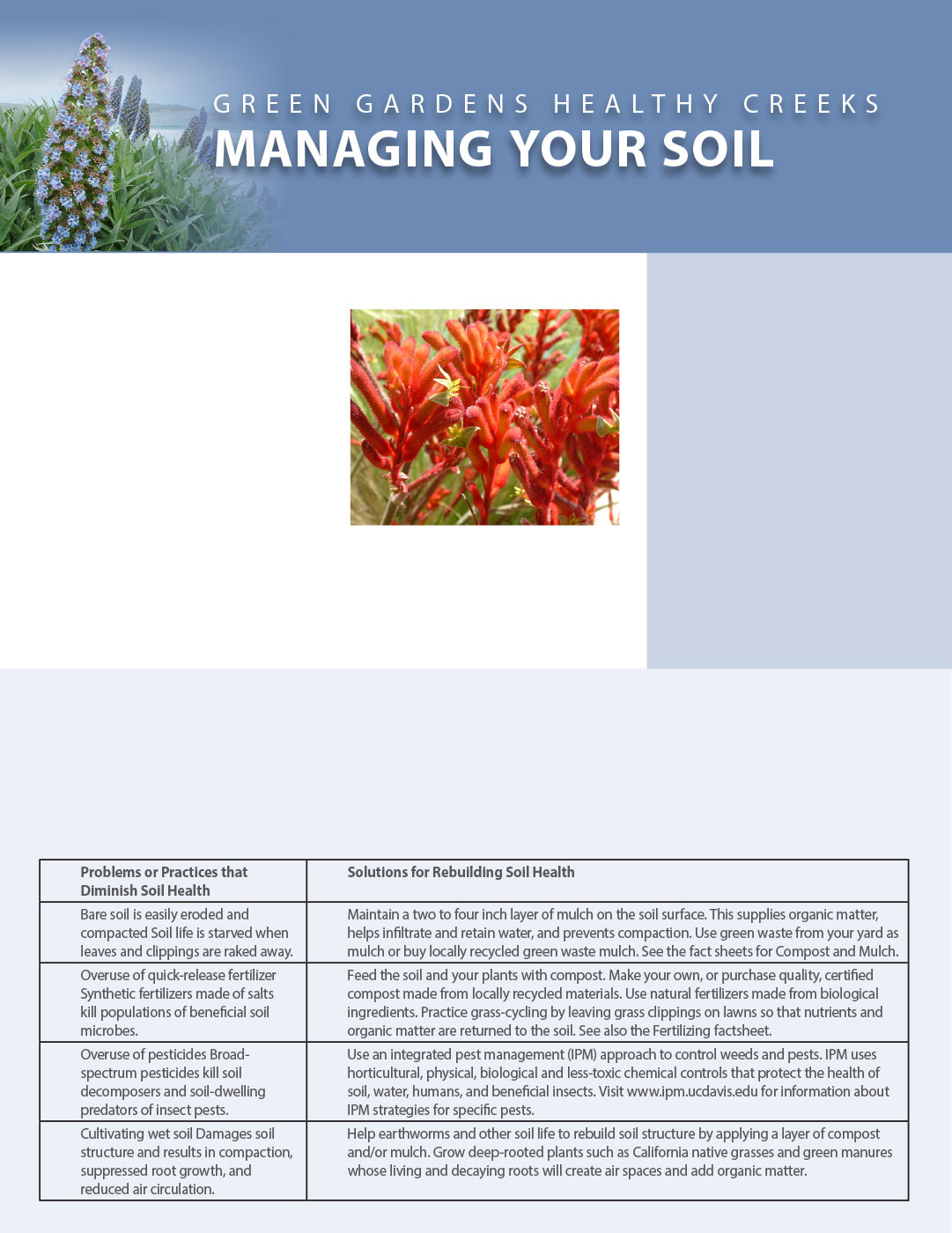 GREEN GARDENS HEALTHY CREEKS
MANAGING YOUR SOIL

| Problems or Practices that Diminish Soil Health | Solutions for Rebuilding Soil Health |
|---|---|
| Bare soil is easily eroded and compacted Soil life is starved when leaves and clippings are raked away. | Maintain a two to four inch layer of mulch on the soil surface. This supplies organic matter, helps infiltrate and retain water, and prevents compaction. Use green waste from your yard as mulch or buy locally recycled green waste mulch. See the fact sheets for Compost and Mulch. |
| Overuse of quick-release fertilizer Synthetic fertilizers made of salts kill populations of beneficial soil microbes. | Feed the soil and your plants with compost. Make your own, or purchase quality, certified compost made from locally recycled materials. Use natural fertilizers made from biological ingredients. Practice grass-cycling by leaving grass clippings on lawns so that nutrients and organic matter are returned to the soil. See also the Fertilizing factsheet. |
| Overuse of pesticides Broad-spectrum pesticides kill soil decomposers and soil-dwelling predators of insect pests. | Use an integrated pest management (IPM) approach to control weeds and pests. IPM uses horticultural, physical, biological and less-toxic chemical controls that protect the health of soil, water, humans, and beneficial insects. Visit www.ipm.ucdavis.edu for information about IPM strategies for specific pests. |
| Cultivating wet soil Damages soil structure and results in compaction, suppressed root growth, and reduced air circulation. | Help earthworms and other soil life to rebuild soil structure by applying a layer of compost and/or mulch. Grow deep-rooted plants such as California native grasses and green manures whose living and decaying roots will create air spaces and add organic matter. |